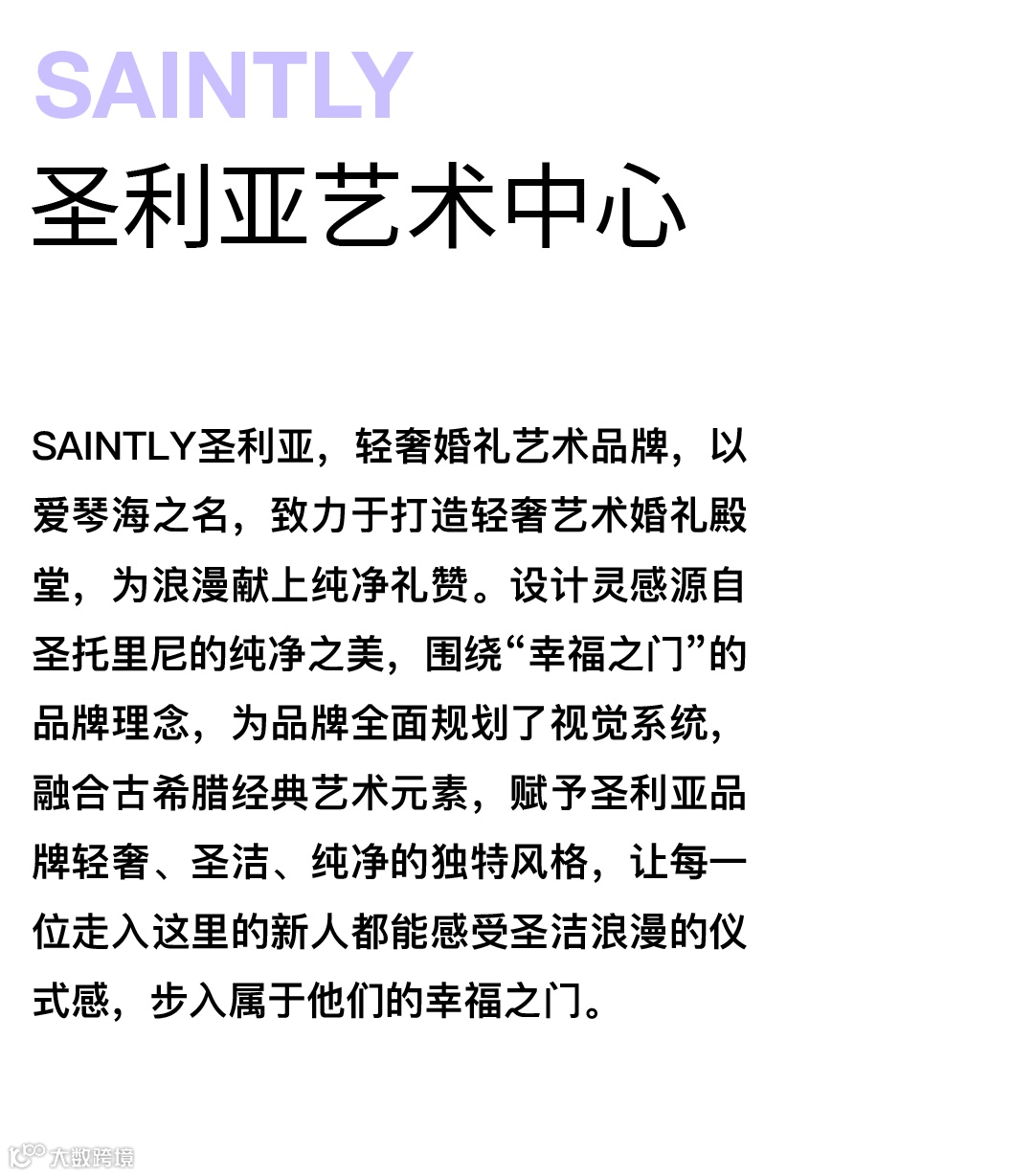 SAINTLY
圣利亚艺术中心

SAINTLY圣利亚，轻奢婚礼艺术品牌，以爱琴海之名，致力于打造轻奢艺术婚礼殿堂，为浪漫献上纯净礼赞。设计灵感源自圣托里尼的纯净之美，围绕“幸福之门”的品牌理念，为品牌全面规划了视觉系统，融合古希腊经典艺术元素，赋予圣利亚品牌轻奢、圣洁、纯净的独特风格，让每一位走入这里的新人都能感受圣洁浪漫的仪式感，步入属于他们的幸福之门。

大数跨境